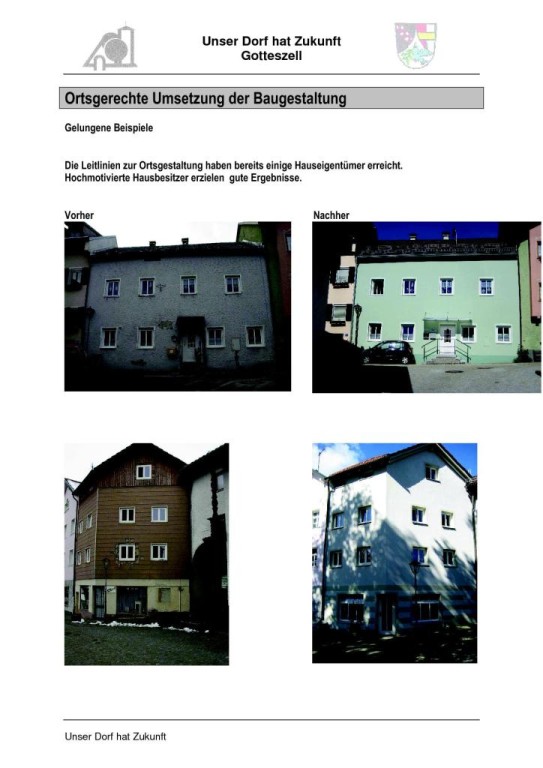 Unser Dorf hat Zukunft
Gotteszell

Ortsgerechte Umsetzung der Baugestaltung

Gelungene Beispiele

Die Leitlinien zur Ortsgestaltung haben bereits einige Hauseigentümer erreicht. Hochmotivierte Hausbesitzer erzielen gute Ergebnisse.

Vorher

Nachher

Unser Dorf hat Zukunft